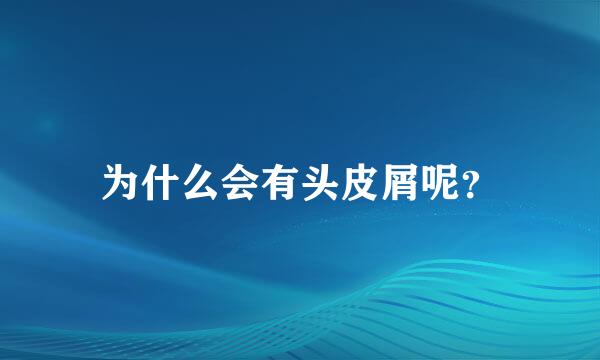 为什么会有头皮屑呢?